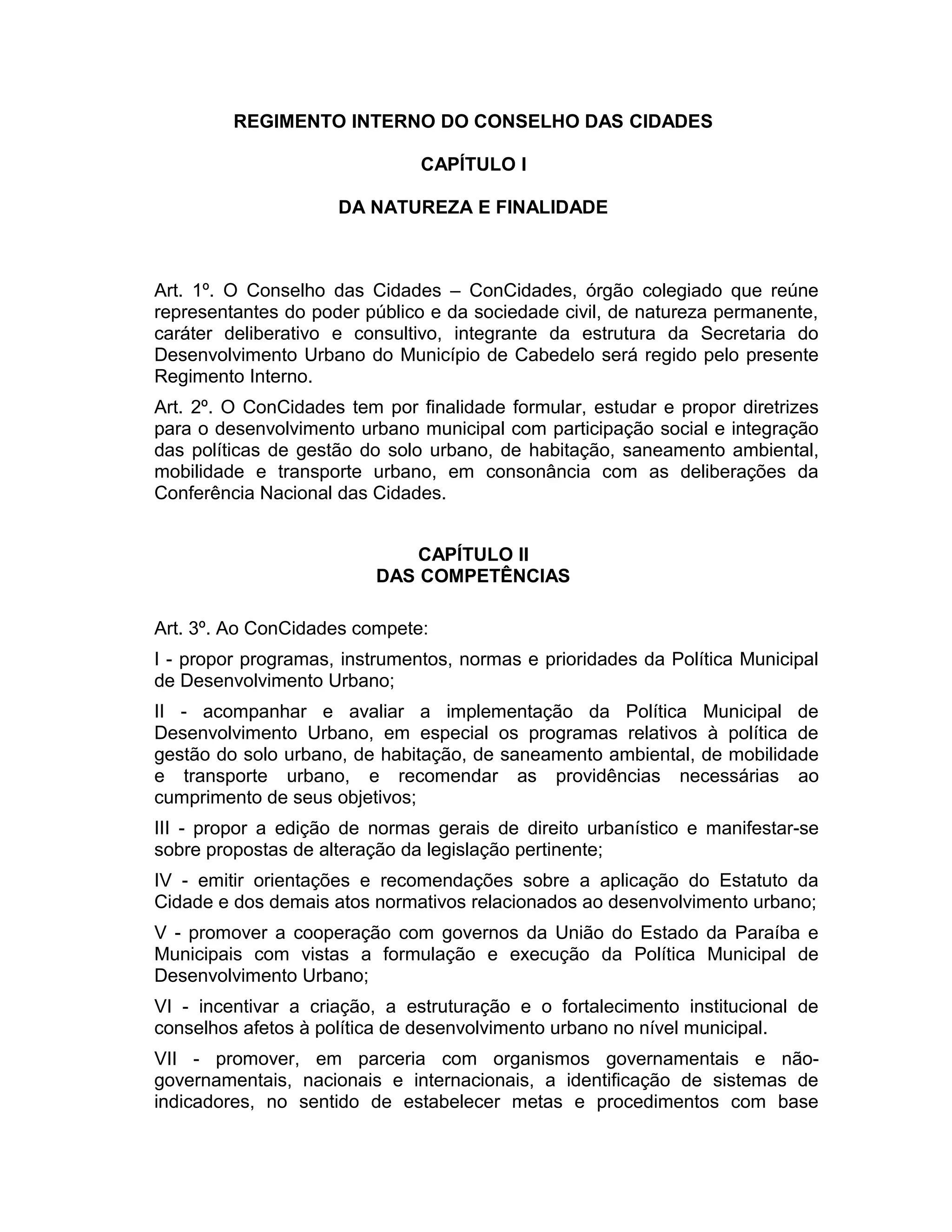 REGIMENTO INTERNO DO CONSELHO DAS CIDADES

CAPÍTULO I

DA NATUREZA E FINALIDADE

Art. 1º. O Conselho das Cidades – ConCidades, órgão colegiado que reúne representantes do poder público e da sociedade civil, de natureza permanente, caráter deliberativo e consultivo, integrante da estrutura da Secretaria do Desenvolvimento Urbano do Município de Cabedelo será regido pelo presente Regimento Interno.

Art. 2º. O ConCidades tem por finalidade formular, estudar e propor diretrizes para o desenvolvimento urbano municipal com participação social e integração das políticas de gestão do solo urbano, de habitação, saneamento ambiental, mobilidade e transporte urbano, em consonância com as deliberações da Conferência Nacional das Cidades.

CAPÍTULO II
DAS COMPETÊNCIAS

Art. 3º. Ao ConCidades compete:

I - propor programas, instrumentos, normas e prioridades da Política Municipal de Desenvolvimento Urbano;

II - acompanhar e avaliar a implementação da Política Municipal de Desenvolvimento Urbano, em especial os programas relativos à política de gestão do solo urbano, de habitação, de saneamento ambiental, de mobilidade e transporte urbano, e recomendar as providências necessárias ao cumprimento de seus objetivos;

III - propor a edição de normas gerais de direito urbanístico e manifestar-se sobre propostas de alteração da legislação pertinente;

IV - emitir orientações e recomendações sobre a aplicação do Estatuto da Cidade e dos demais atos normativos relacionados ao desenvolvimento urbano;

V - promover a cooperação com governos da União do Estado da Paraíba e Municipais com vistas a formulação e execução da Política Municipal de Desenvolvimento Urbano;

VI - incentivar a criação, a estruturação e o fortalecimento institucional de conselhos afetos à política de desenvolvimento urbano no nível municipal.

VII - promover, em parceria com organismos governamentais e não-governamentais, nacionais e internacionais, a identificação de sistemas de indicadores, no sentido de estabelecer metas e procedimentos com base